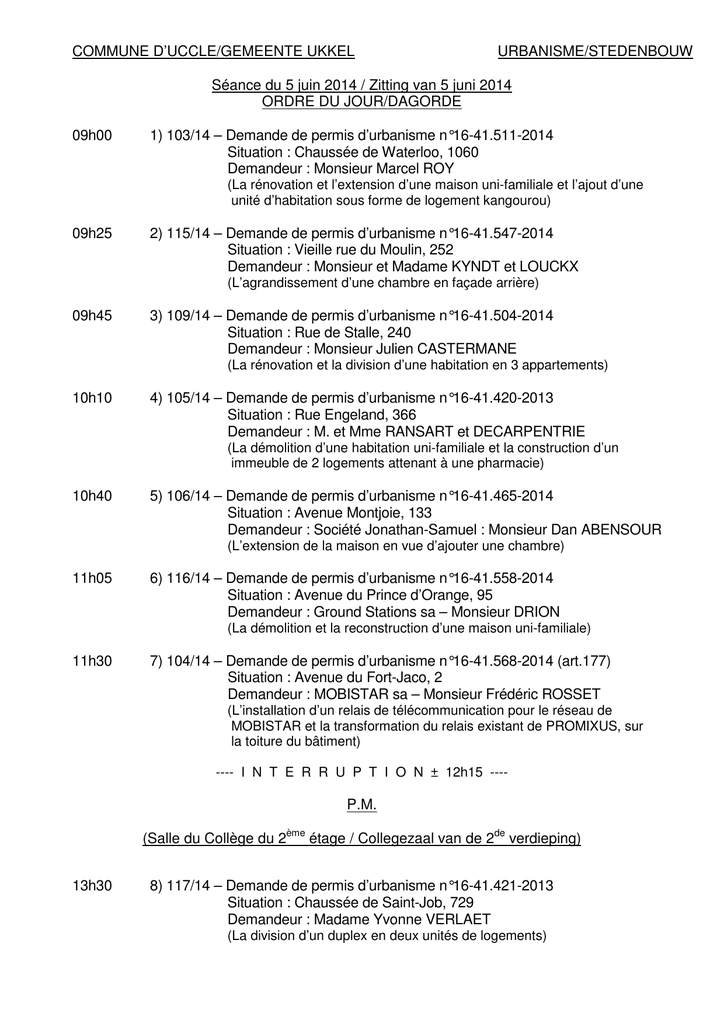 COMMUNE D'UCCLE/GEMEENTE UKKEL URBANISME/STEDENBOUW

Séance du 5 juin 2014 / Zitting van 5 juni 2014
ORDRE DU JOUR/DAGORDE

09h00 1) 103/14 – Demande de permis d'urbanisme n°16-41.511-2014
Situation : Chaussée de Waterloo, 1060
Demandeur : Monsieur Marcel ROY
(La rénovation et l'extension d'une maison uni-familiale et l'ajout d'une unité d'habitation sous forme de logement kangourou)

09h25 2) 115/14 – Demande de permis d'urbanisme n°16-41.547-2014
Situation : Vieille rue du Moulin, 252
Demandeur : Monsieur et Madame KYNDT et LOUCKX
(L'agrandissement d'une chambre en façade arrière)

09h45 3) 109/14 – Demande de permis d'urbanisme n°16-41.504-2014
Situation : Rue de Stalle, 240
Demandeur : Monsieur Julien CASTERMANE
(La rénovation et la division d'une habitation en 3 appartements)

10h10 4) 105/14 – Demande de permis d'urbanisme n°16-41.420-2013
Situation : Rue Engeland, 366
Demandeur : M. et Mme RANSART et DECARPENTRIE
(La démolition d'une habitation uni-familiale et la construction d'un immeuble de 2 logements attenant à une pharmacie)

10h40 5) 106/14 – Demande de permis d'urbanisme n°16-41.465-2014
Situation : Avenue Montjoie, 133
Demandeur : Société Jonathan-Samuel : Monsieur Dan ABENSOUR
(L'extension de la maison en vue d'ajouter une chambre)

11h05 6) 116/14 – Demande de permis d'urbanisme n°16-41.558-2014
Situation : Avenue du Prince d'Orange, 95
Demandeur : Ground Stations sa – Monsieur DRION
(La démolition et la reconstruction d'une maison uni-familiale)

11h30 7) 104/14 – Demande de permis d'urbanisme n°16-41.568-2014 (art.177)
Situation : Avenue du Fort-Jaco, 2
Demandeur : MOBISTAR sa – Monsieur Frédéric ROSSET
(L'installation d'un relais de télécommunication pour le réseau de MOBISTAR et la transformation du relais existant de PROMIXUS, sur la toiture du bâtiment)

---- I N T E R R U P T I O N ± 12h15 ----

P.M.

(Salle du Collège du 2$^{ème}$ étage / Collegezaal van de 2$^{de}$ verdieping)

13h30 8) 117/14 – Demande de permis d'urbanisme n°16-41.421-2013
Situation : Chaussée de Saint-Job, 729
Demandeur : Madame Yvonne VERLAET
(La division d'un duplex en deux unités de logements)